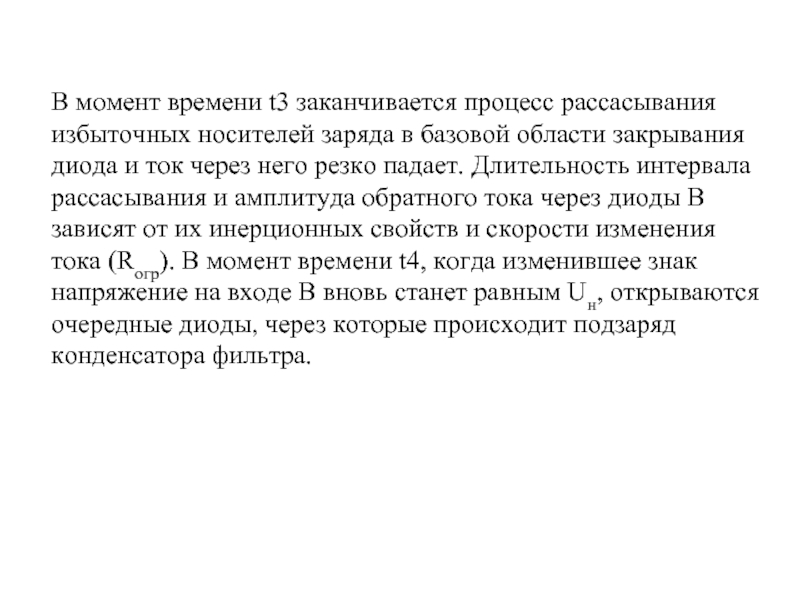 В момент времени t3 заканчивается процесс рассасывания избыточных носителей заряда в базовой области закрывания диода и ток через него резко падает. Длительность интервала рассасывания и амплитуда обратного тока через диоды В зависят от их инерционных свойств и скорости изменения тока ($R_{огр}$). В момент времени t4, когда изменившее знак напряжение на входе В вновь станет равным $U_{н}$, открываются очередные диоды, через которые происходит подзаряд конденсатора фильтра.